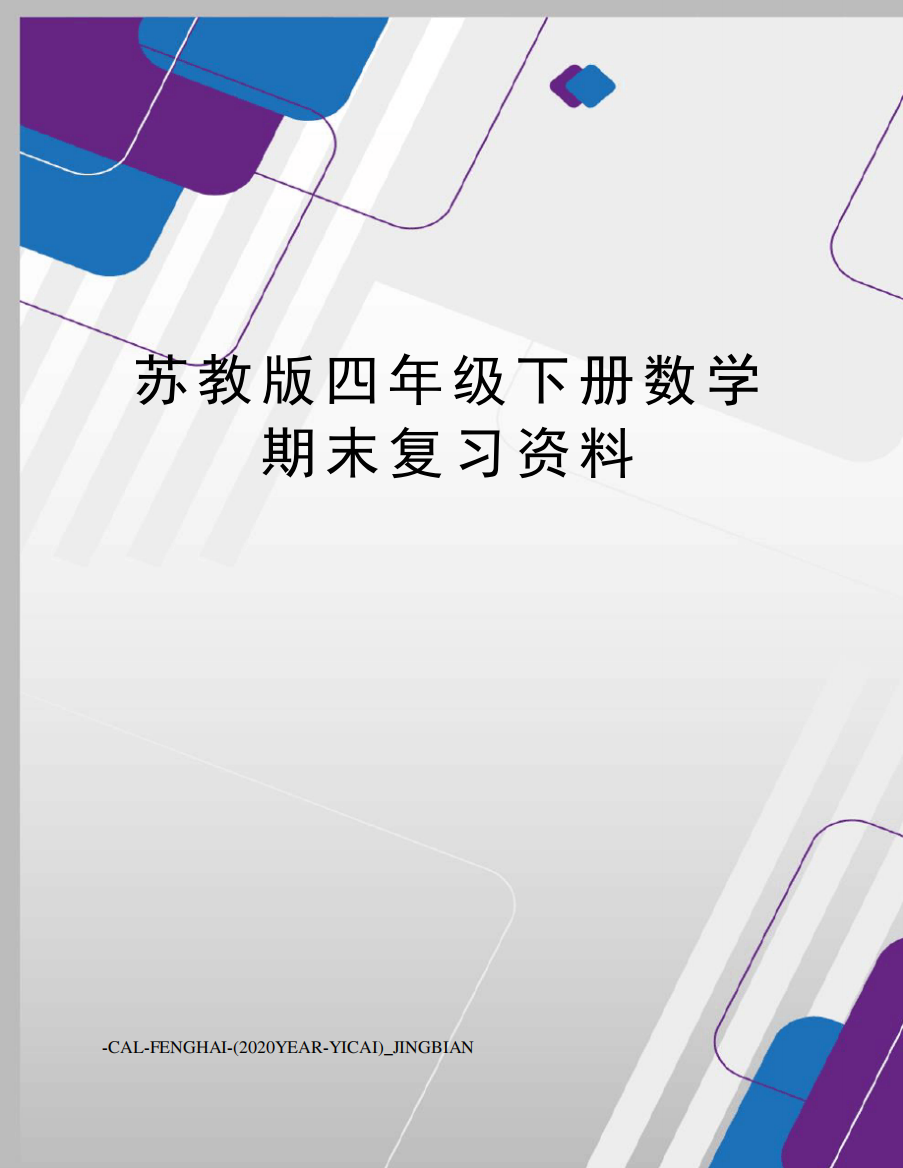 苏教版四年级下册数学期末复习资料

-CAL-FENGHAI-(2020YEAR-YICAI)_JINGBIAN